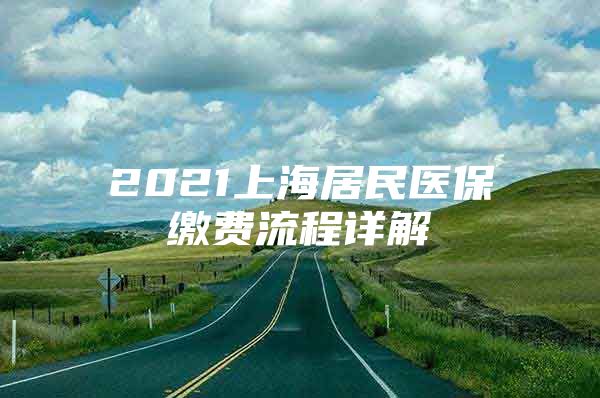 2021上海居民医保缴费流程详解